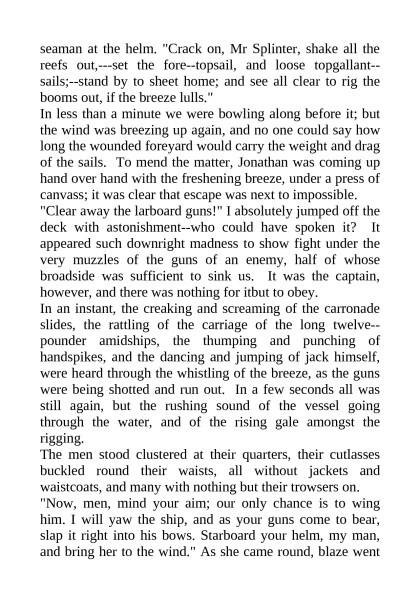 seaman at the helm. "Crack on, Mr Splinter, shake all the reefs out,---set the fore--topsail, and loose topgallant--sails;--stand by to sheet home; and see all clear to rig the booms out, if the breeze lulls."
In less than a minute we were bowling along before it; but the wind was breezing up again, and no one could say how long the wounded foreyard would carry the weight and drag of the sails. To mend the matter, Jonathan was coming up hand over hand with the freshening breeze, under a press of canvass; it was clear that escape was next to impossible.
"Clear away the larboard guns!" I absolutely jumped off the deck with astonishment--who could have spoken it? It appeared such downright madness to show fight under the very muzzles of the guns of an enemy, half of whose broadside was sufficient to sink us. It was the captain, however, and there was nothing for itbut to obey.
In an instant, the creaking and screaming of the carronade slides, the rattling of the carriage of the long twelve--pounder amidships, the thumping and punching of handspikes, and the dancing and jumping of jack himself, were heard through the whistling of the breeze, as the guns were being shotted and run out. In a few seconds all was still again, but the rushing sound of the vessel going through the water, and of the rising gale amongst the rigging.
The men stood clustered at their quarters, their cutlasses buckled round their waists, all without jackets and waistcoats, and many with nothing but their trowsers on.
"Now, men, mind your aim; our only chance is to wing him. I will yaw the ship, and as your guns come to bear, slap it right into his bows. Starboard your helm, my man, and bring her to the wind." As she came round, blaze went